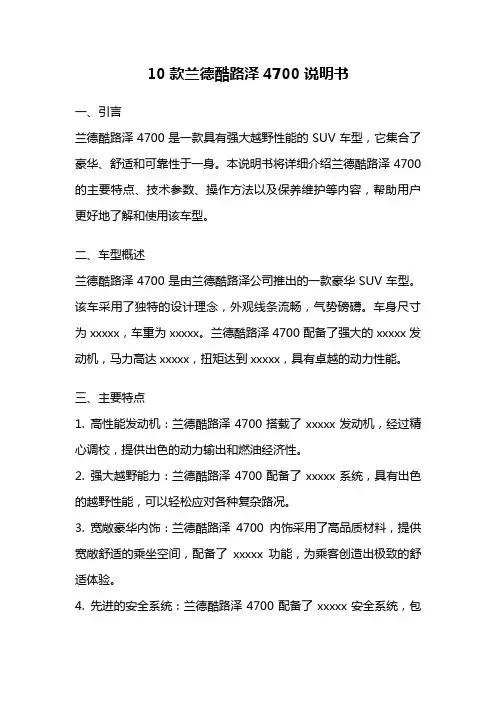 10 款兰德酷路泽 4700 说明书

一、引言

兰德酷路泽 4700 是一款具有强大越野性能的 SUV 车型，它集合了豪华、舒适和可靠性于一身。本说明书将详细介绍兰德酷路泽 4700 的主要特点、技术参数、操作方法以及保养维护等内容，帮助用户更好地了解和使用该车型。

二、车型概述

兰德酷路泽 4700 是由兰德酷路泽公司推出的一款豪华 SUV 车型。该车采用了独特的设计理念，外观线条流畅，气势磅礴。车身尺寸为 xxxxx，车重为 xxxxx。兰德酷路泽 4700 配备了强大的 xxxxx 发动机，马力高达 xxxxx，扭矩达到 xxxxx，具有卓越的动力性能。

三、主要特点

1. 高性能发动机：兰德酷路泽 4700 搭载了 xxxxx 发动机，经过精心调校，提供出色的动力输出和燃油经济性。

2. 强大越野能力：兰德酷路泽 4700 配备了 xxxxx 系统，具有出色的越野性能，可以轻松应对各种复杂路况。

3. 宽敞豪华内饰：兰德酷路泽 4700 内饰采用了高品质材料，提供宽敞舒适的乘坐空间，配备了 xxxxx 功能，为乘客创造出极致的舒适体验。

4. 先进的安全系统：兰德酷路泽 4700 配备了 xxxxx 安全系统，包